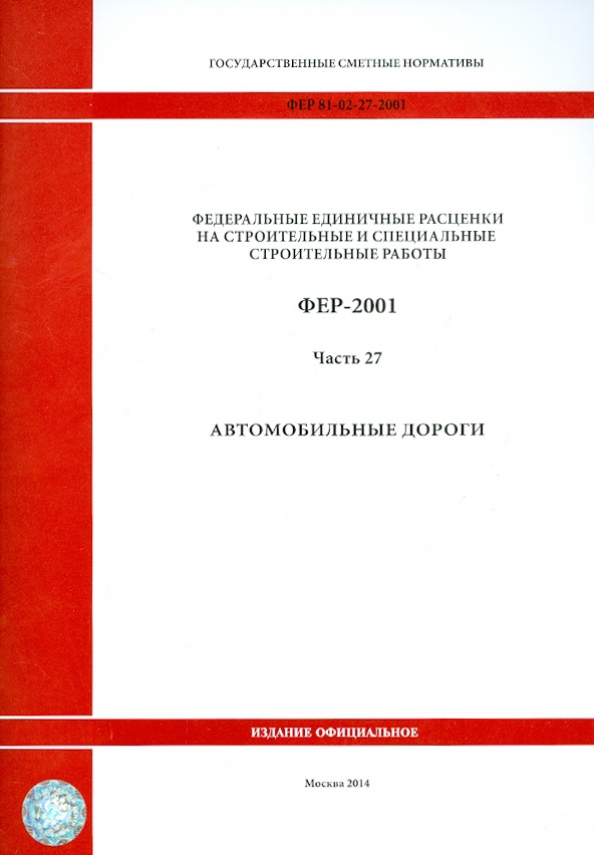 ГОСУДАРСТВЕННЫЕ СМЕТНЫЕ НОРМАТИВЫ

ФЕР 81-02-27-2001

ФЕДЕРАЛЬНЫЕ ЕДИНИЧНЫЕ РАСЦЕНКИ НА СТРОИТЕЛЬНЫЕ И СПЕЦИАЛЬНЫЕ СТРОИТЕЛЬНЫЕ РАБОТЫ

ФЕР-2001

Часть 27

АВТОМОБИЛЬНЫЕ ДОРОГИ

ИЗДАНИЕ ОФИЦИАЛЬНОЕ

Москва 2014